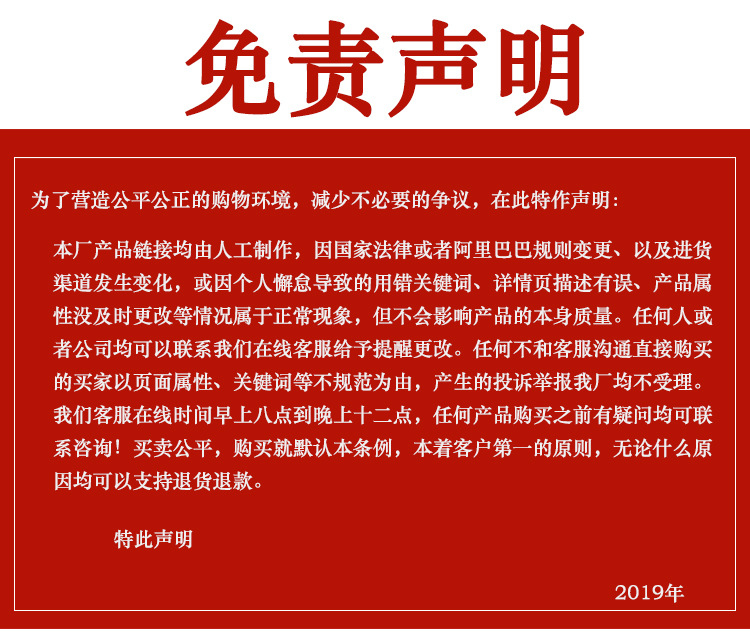 免责声明

为了营造公平公正的购物环境，减少不必要的争议，在此特作声明：

本厂产品链接均由人工制作，因国家法律或者阿里巴巴规则变更、以及进货渠道发生变化，或因个人懈怠导致的用错关键词、详情页描述有误、产品属性没及时更改等情况属于正常现象，但不会影响产品的本身质量。任何人或者公司均可以联系我们在线客服给予提醒更改。任何不和客服沟通直接购买的买家以页面属性、关键词等不规范为由，产生的投诉举报我厂均不受理。我们客服在线时间早上八点到晚上十二点，任何产品购买之前有疑问均可联系咨询！买卖公平，购买就默认本条例，本着客户第一的原则，无论什么原因均可以支持退货退款。

特此声明

2019年